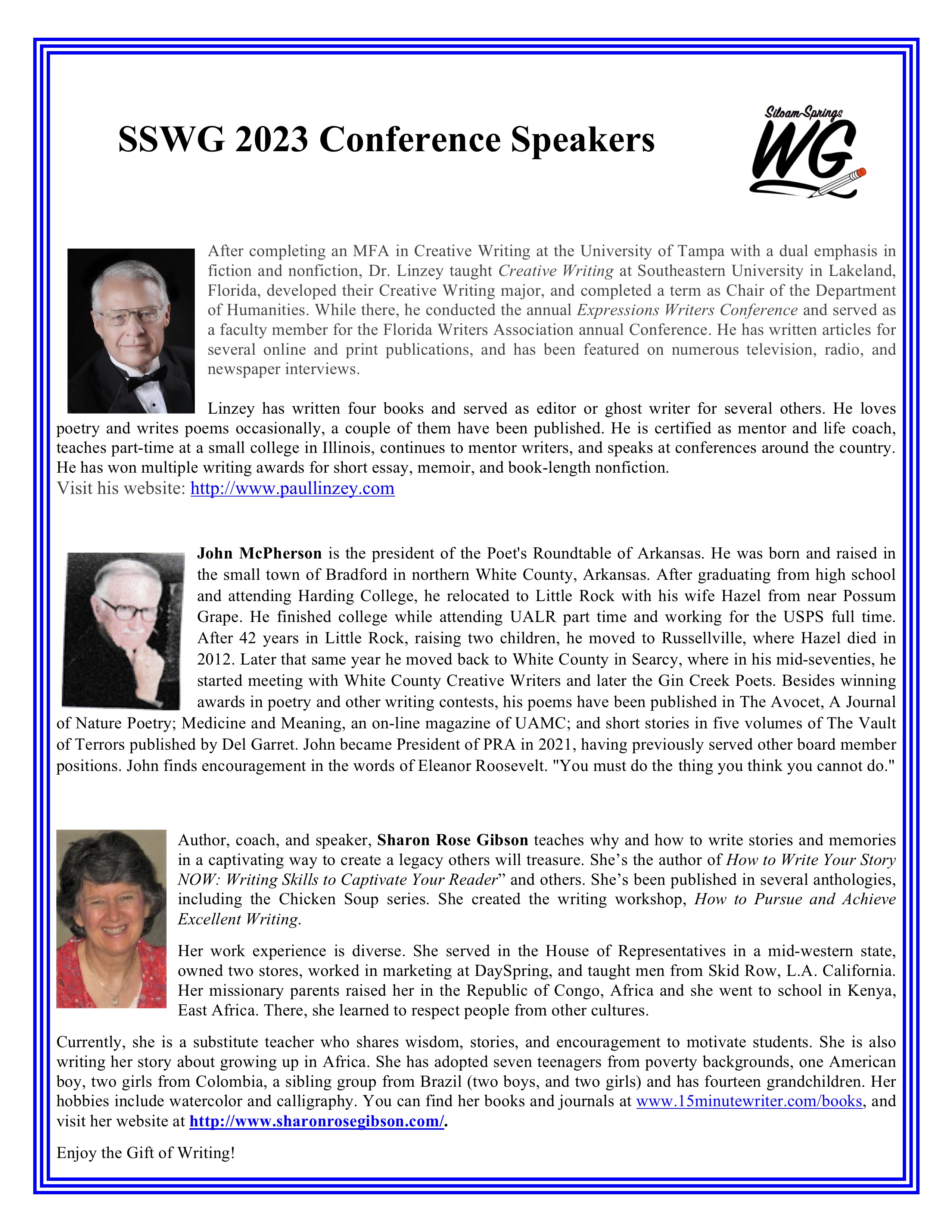 SSWG 2023 Conference Speakers

Siloam Springs WG

After completing an MFA in Creative Writing at the University of Tampa with a dual emphasis in fiction and nonfiction, Dr. Linzey taught Creative Writing at Southeastern University in Lakeland, Florida, developed their Creative Writing major, and completed a term as Chair of the Department of Humanities. While there, he conducted the annual Expressions Writers Conference and served as a faculty member for the Florida Writers Association annual Conference. He has written articles for several online and print publications, and has been featured on numerous television, radio, and newspaper interviews.

Linzey has written four books and served as editor or ghost writer for several others. He loves poetry and writes poems occasionally, a couple of them have been published. He is certified as mentor and life coach, teaches part-time at a small college in Illinois, continues to mentor writers, and speaks at conferences around the country. He has won multiple writing awards for short essay, memoir, and book-length nonfiction.
Visit his website: http://www.paullinzey.com

John McPherson is the president of the Poet's Roundtable of Arkansas. He was born and raised in the small town of Bradford in northern White County, Arkansas. After graduating from high school and attending Harding College, he relocated to Little Rock with his wife Hazel from near Possum Grape. He finished college while attending UALR part time and working for the USPS full time. After 42 years in Little Rock, raising two children, he moved to Russellville, where Hazel died in 2012. Later that same year he moved back to White County in Searcy, where in his mid-seventies, he started meeting with White County Creative Writers and later the Gin Creek Poets. Besides winning awards in poetry and other writing contests, his poems have been published in The Avocet, A Journal of Nature Poetry; Medicine and Meaning, an on-line magazine of UAMC; and short stories in five volumes of The Vault of Terrors published by Del Garret. John became President of PRA in 2021, having previously served other board member positions. John finds encouragement in the words of Eleanor Roosevelt. "You must do the thing you think you cannot do."

Author, coach, and speaker, Sharon Rose Gibson teaches why and how to write stories and memories in a captivating way to create a legacy others will treasure. She's the author of How to Write Your Story NOW: Writing Skills to Captivate Your Reader" and others. She's been published in several anthologies, including the Chicken Soup series. She created the writing workshop, How to Pursue and Achieve Excellent Writing.

Her work experience is diverse. She served in the House of Representatives in a mid-western state, owned two stores, worked in marketing at DaySpring, and taught men from Skid Row, L.A. California. Her missionary parents raised her in the Republic of Congo, Africa and she went to school in Kenya, East Africa. There, she learned to respect people from other cultures.

Currently, she is a substitute teacher who shares wisdom, stories, and encouragement to motivate students. She is also writing her story about growing up in Africa. She has adopted seven teenagers from poverty backgrounds, one American boy, two girls from Colombia, a sibling group from Brazil (two boys, and two girls) and has fourteen grandchildren. Her hobbies include watercolor and calligraphy. You can find her books and journals at www.15minutewriter.com/books, and visit her website at http://www.sharonrosegibson.com/.

Enjoy the Gift of Writing!